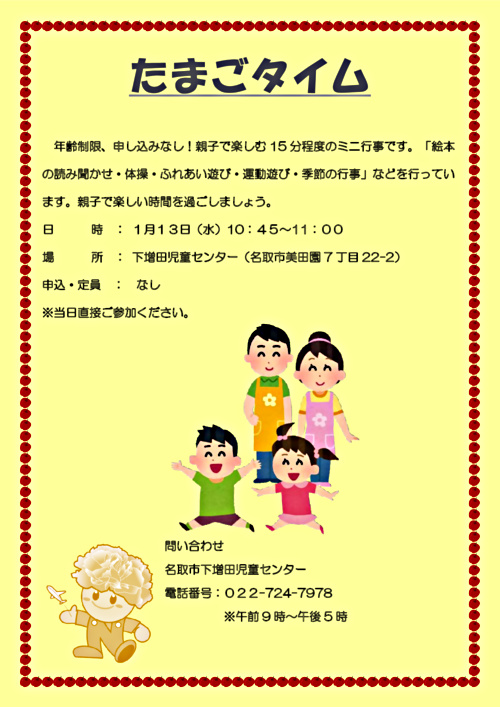 たまごタイム

年齢制限、申し込みなし！親子で楽しむ15分程度のミニ行事です。「絵本の読み聞かせ・体操・ふれあい遊び・運動遊び・季節の行事」などを行っています。親子で楽しい時間を過ごしましょう。

日　　時 ： 1月13日（水）10：45～11：00
場　　所 ： 下増田児童センター（名取市美田園７丁目22-2）
申込・定員 ： なし
※当日直接ご参加ください。

問い合わせ
名取市下増田児童センター
電話番号：022-724-7978
※午前９時～午後５時